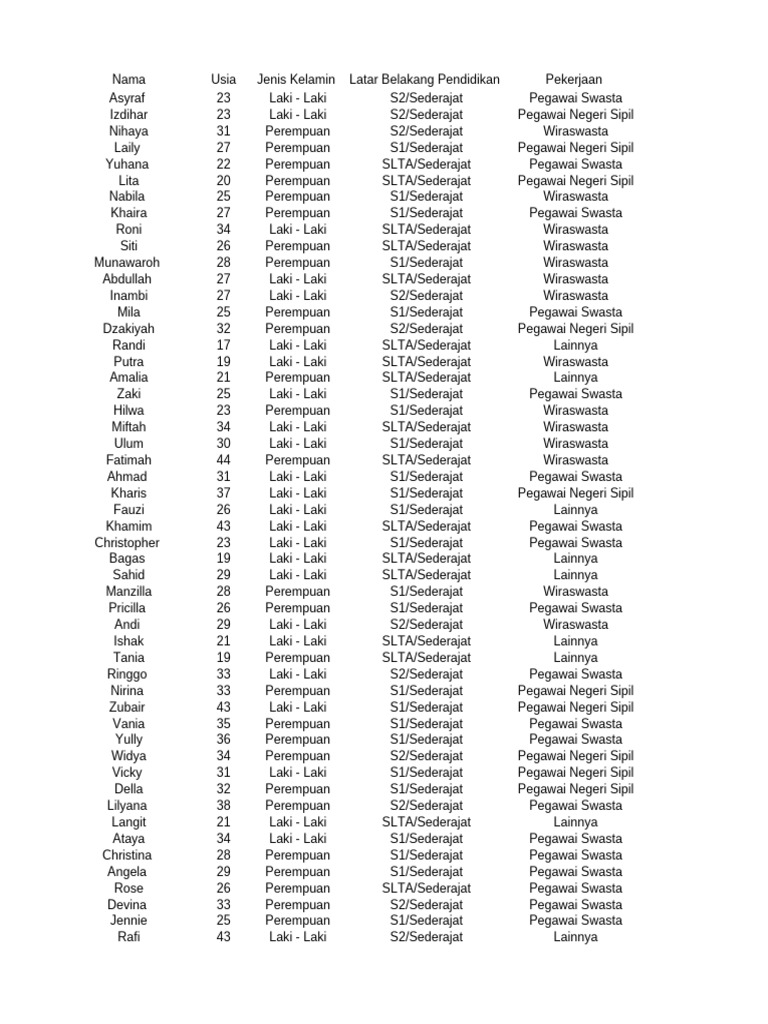 | Nama | Usia | Jenis Kelamin | Latar Belakang Pendidikan | Pekerjaan |
|---|---|---|---|---|
| Asyraf | 23 | Laki - Laki | S2/Sederajat | Pegawai Swasta |
| Izdihar | 23 | Laki - Laki | S2/Sederajat | Pegawai Negeri Sipil |
| Nihaya | 31 | Perempuan | S2/Sederajat | Wiraswasta |
| Laily | 27 | Perempuan | S1/Sederajat | Pegawai Negeri Sipil |
| Yuhana | 22 | Perempuan | SLTA/Sederajat | Pegawai Swasta |
| Lita | 20 | Perempuan | SLTA/Sederajat | Pegawai Negeri Sipil |
| Nabila | 25 | Perempuan | S1/Sederajat | Wiraswasta |
| Khaira | 27 | Perempuan | S1/Sederajat | Pegawai Swasta |
| Roni | 34 | Laki - Laki | SLTA/Sederajat | Wiraswasta |
| Siti | 26 | Perempuan | SLTA/Sederajat | Wiraswasta |
| Munawaroh | 28 | Perempuan | S1/Sederajat | Wiraswasta |
| Abdullah | 27 | Laki - Laki | SLTA/Sederajat | Wiraswasta |
| Inambi | 27 | Laki - Laki | S2/Sederajat | Wiraswasta |
| Mila | 25 | Perempuan | S1/Sederajat | Pegawai Swasta |
| Dzakiyah | 32 | Perempuan | S2/Sederajat | Pegawai Negeri Sipil |
| Randi | 17 | Laki - Laki | SLTA/Sederajat | Lainnya |
| Putra | 19 | Laki - Laki | SLTA/Sederajat | Wiraswasta |
| Amalia | 21 | Perempuan | SLTA/Sederajat | Lainnya |
| Zaki | 25 | Laki - Laki | S1/Sederajat | Pegawai Swasta |
| Hilwa | 23 | Perempuan | S1/Sederajat | Wiraswasta |
| Miftah | 34 | Laki - Laki | SLTA/Sederajat | Wiraswasta |
| Ulum | 30 | Laki - Laki | S1/Sederajat | Wiraswasta |
| Fatimah | 44 | Perempuan | SLTA/Sederajat | Wiraswasta |
| Ahmad | 31 | Laki - Laki | S1/Sederajat | Pegawai Swasta |
| Kharis | 37 | Laki - Laki | S1/Sederajat | Pegawai Negeri Sipil |
| Fauzi | 26 | Laki - Laki | S1/Sederajat | Lainnya |
| Khamim | 43 | Laki - Laki | SLTA/Sederajat | Pegawai Swasta |
| Christopher | 23 | Laki - Laki | S1/Sederajat | Pegawai Swasta |
| Bagas | 19 | Laki - Laki | SLTA/Sederajat | Lainnya |
| Sahid | 29 | Laki - Laki | SLTA/Sederajat | Lainnya |
| Manzilla | 28 | Perempuan | S1/Sederajat | Wiraswasta |
| Pricilla | 26 | Perempuan | S1/Sederajat | Pegawai Swasta |
| Andi | 29 | Laki - Laki | S2/Sederajat | Wiraswasta |
| Ishak | 21 | Laki - Laki | SLTA/Sederajat | Lainnya |
| Tania | 19 | Perempuan | SLTA/Sederajat | Lainnya |
| Ringgo | 33 | Laki - Laki | S2/Sederajat | Pegawai Swasta |
| Nirina | 33 | Perempuan | S1/Sederajat | Pegawai Negeri Sipil |
| Zubair | 43 | Laki - Laki | S1/Sederajat | Pegawai Negeri Sipil |
| Vania | 35 | Perempuan | S1/Sederajat | Pegawai Swasta |
| Yully | 36 | Perempuan | S1/Sederajat | Pegawai Swasta |
| Widya | 34 | Perempuan | S2/Sederajat | Pegawai Negeri Sipil |
| Vicky | 31 | Laki - Laki | S1/Sederajat | Pegawai Negeri Sipil |
| Della | 32 | Perempuan | S1/Sederajat | Pegawai Negeri Sipil |
| Lilyana | 38 | Perempuan | S2/Sederajat | Pegawai Swasta |
| Langit | 21 | Laki - Laki | SLTA/Sederajat | Lainnya |
| Ataya | 34 | Laki - Laki | S1/Sederajat | Pegawai Swasta |
| Christina | 28 | Perempuan | S1/Sederajat | Pegawai Swasta |
| Angela | 29 | Perempuan | S1/Sederajat | Pegawai Swasta |
| Rose | 26 | Perempuan | SLTA/Sederajat | Pegawai Swasta |
| Devina | 33 | Perempuan | S2/Sederajat | Pegawai Swasta |
| Jennie | 25 | Perempuan | S1/Sederajat | Pegawai Swasta |
| Rafi | 43 | Laki - Laki | S2/Sederajat | Lainnya |